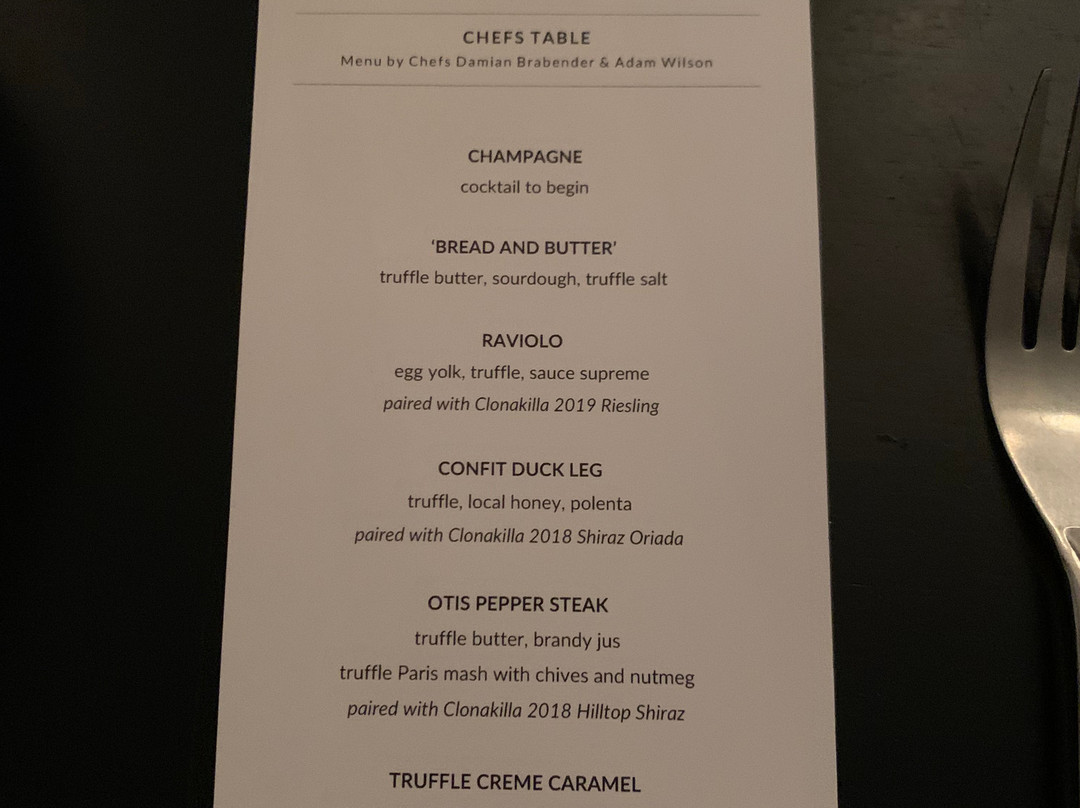 CHEFS TABLE
Menu by Chefs Damian Brabender & Adam Wilson

CHAMPAGNE
cocktail to begin

'BREAD AND BUTTER'
truffle butter, sourdough, truffle salt

RAVIOLO
egg yolk, truffle, sauce supreme
paired with Clonakilla 2019 Riesling

CONFIT DUCK LEG
truffle, local honey, polenta
paired with Clonakilla 2018 Shiraz Oriada

OTIS PEPPER STEAK
truffle butter, brandy jus
truffle Paris mash with chives and nutmeg
paired with Clonakilla 2018 Hilltop Shiraz

TRUFFLE CREME CARAMEL